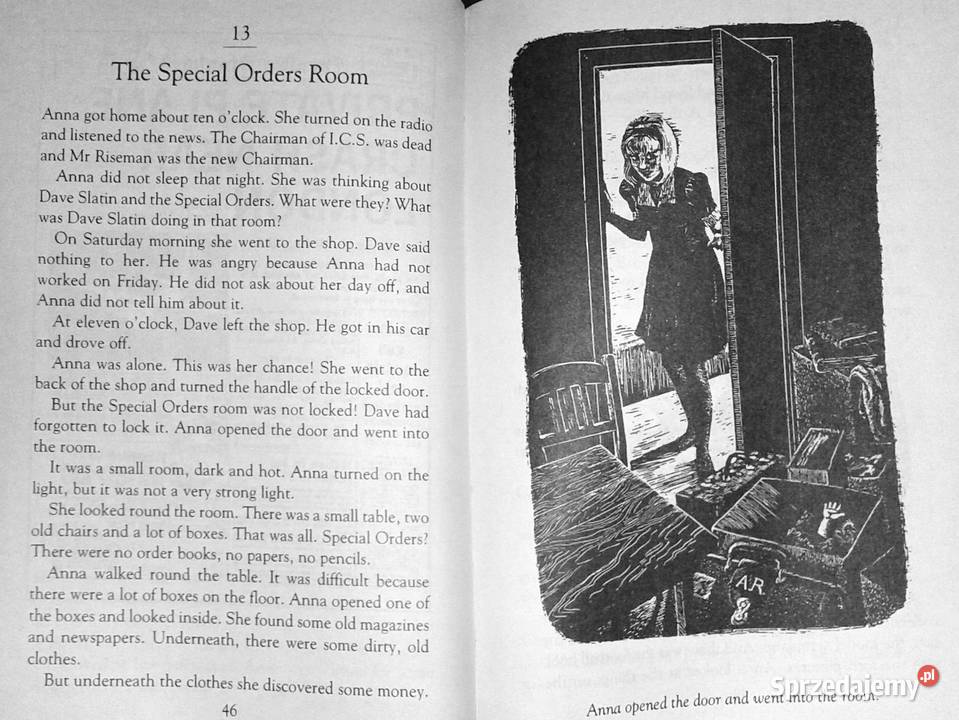 13

The Special Orders Room

Anna got home about ten o'clock. She turned on the radio and listened to the news. The Chairman of I.C.S. was dead and Mr Riseman was the new Chairman.

Anna did not sleep that night. She was thinking about Dave Slatin and the Special Orders. What were they? What was Dave Slatin doing in that room?

On Saturday morning she went to the shop. Dave said nothing to her. He was angry because Anna had not worked on Friday. He did not ask about her day off, and Anna did not tell him about it.

At eleven o'clock, Dave left the shop. He got in his car and drove off.

Anna was alone. This was her chance! She went to the back of the shop and turned the handle of the locked door.

But the Special Orders room was not locked! Dave had forgotten to lock it. Anna opened the door and went into the room.

It was a small room, dark and hot. Anna turned on the light, but it was not a very strong light.

She looked round the room. There was a small table, two old chairs and a lot of boxes. That was all. Special Orders? There were no order books, no papers, no pencils.

Anna walked round the table. It was difficult because there were a lot of boxes on the floor. Anna opened one of the boxes and looked inside. She found some old magazines and newspapers. Underneath, there were some dirty, old clothes.

But underneath the clothes she discovered some money.

46

AR

Anna opened the door and went into the room.

Sprzedajemy.pl